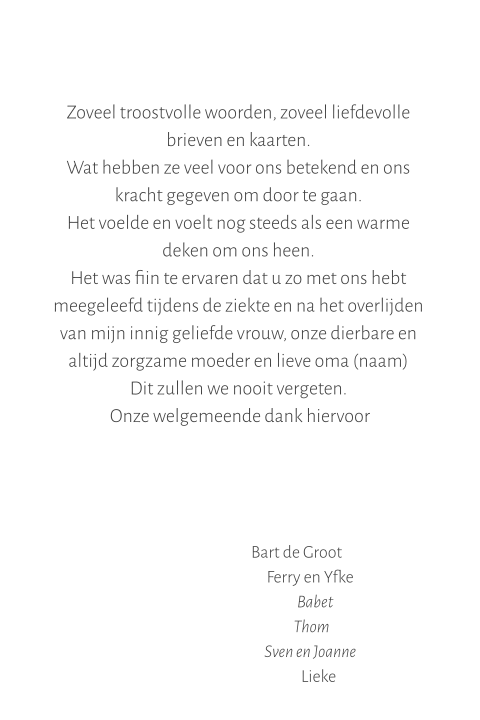 Zoveel troostvolle woorden, zoveel liefdevolle brieven en kaarten.
Wat hebben ze veel voor ons betekend en ons kracht gegeven om door te gaan.
Het voelde en voelt nog steeds als een warme deken om ons heen.
Het was fiin te ervaren dat u zo met ons hebt meegeleefd tijdens de ziekte en na het overlijden van mijn innig geliefde vrouw, onze dierbare en altijd zorgzame moeder en lieve oma (naam)
Dit zullen we nooit vergeten.
Onze welgemeende dank hiervoor

Bart de Groot
Ferry en Yfke
Babet
Thom
Sven en Joanne
Lieke